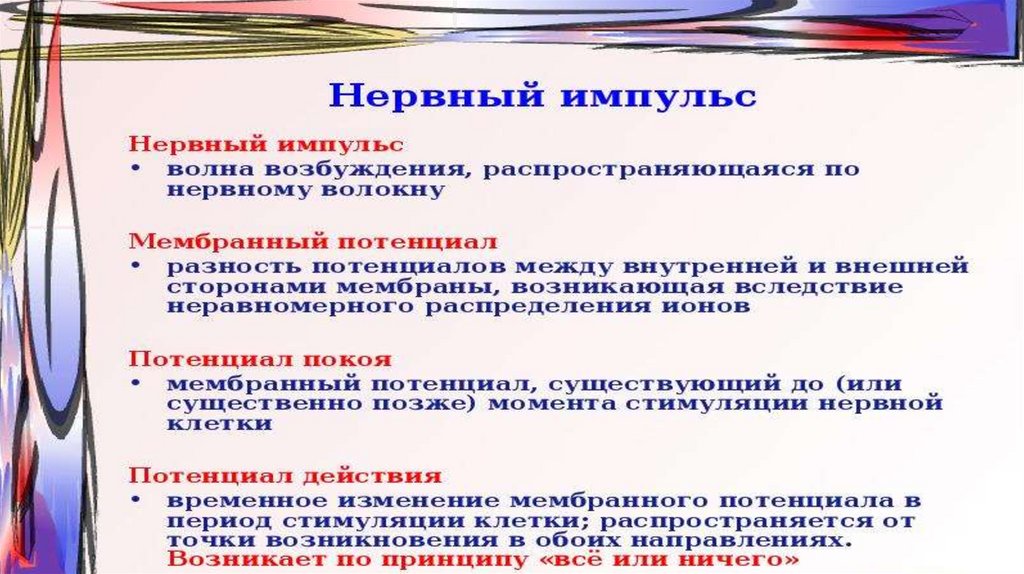 Нервный импульс

Нервный импульс
• волна возбуждения, распространяющаяся по нервному волокну

Мембранный потенциал
• разность потенциалов между внутренней и внешней сторонами мембраны, возникающая вследствие неравномерного распределения ионов

Потенциал покоя
• мембранный потенциал, существующий до (или существенно позже) момента стимуляции нервной клетки

Потенциал действия
• временное изменение мембранного потенциала в период стимуляции клетки; распространяется от точки возникновения в обоих направлениях. Возникает по принципу «всё или ничего»